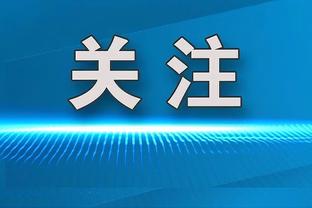 关注